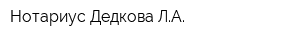 Нотариус Дедкова Л.А.